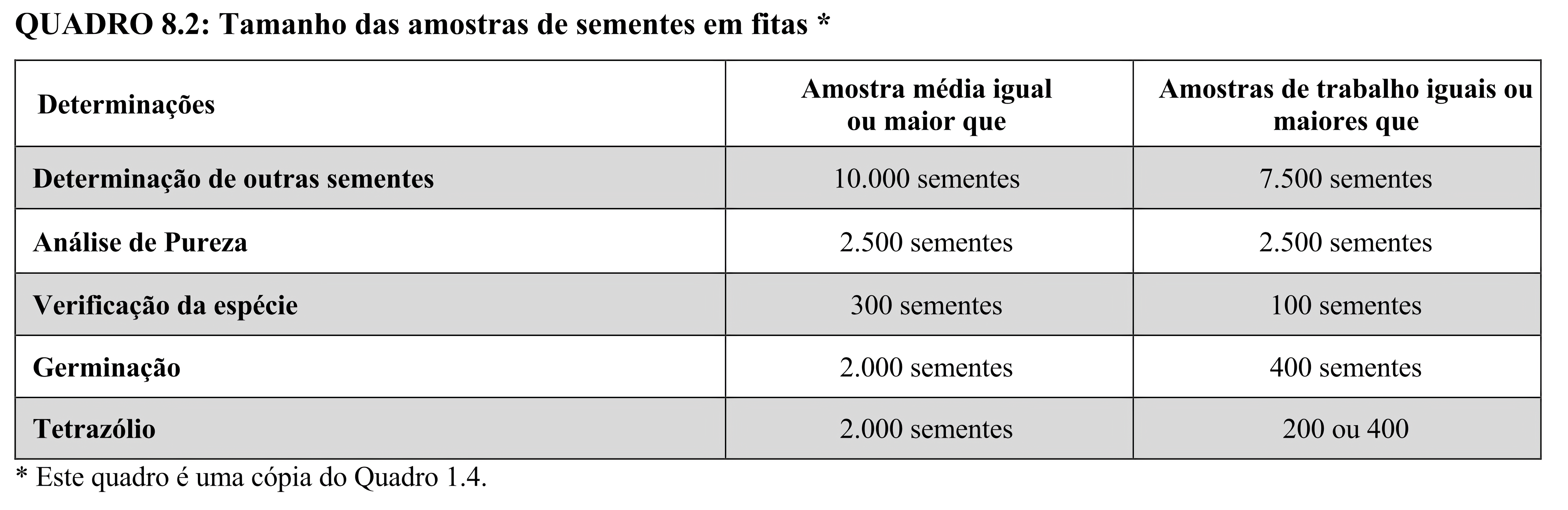 QUADRO 8.2: Tamanho das amostras de sementes em fitas *

| Determinações | Amostra média igual ou maior que | Amostras de trabalho iguais ou maiores que |
|---|---|---|
| Determinação de outras sementes | 10.000 sementes | 7.500 sementes |
| Análise de Pureza | 2.500 sementes | 2.500 sementes |
| Verificação da espécie | 300 sementes | 100 sementes |
| Germinação | 2.000 sementes | 400 sementes |
| Tetrazólio | 2.000 sementes | 200 ou 400 |

* Este quadro é uma cópia do Quadro 1.4.